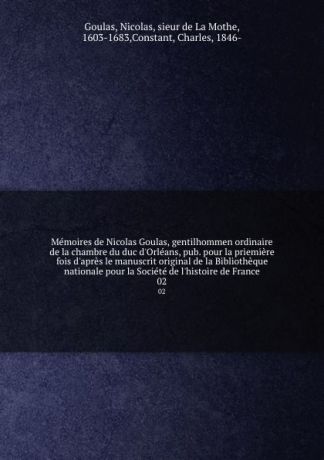 Goulas, Nicolas, sieur de La Mothe, 1603-1683,Constant, Charles, 1846-

Mémoires de Nicolas Goulas, gentilhommen ordinaire de la chambre du duc d'Orléans, pub. pour la priemière fois d'après le manuscrit original de la Bibliothèque nationale pour la Société de l'histoire de France
02
02